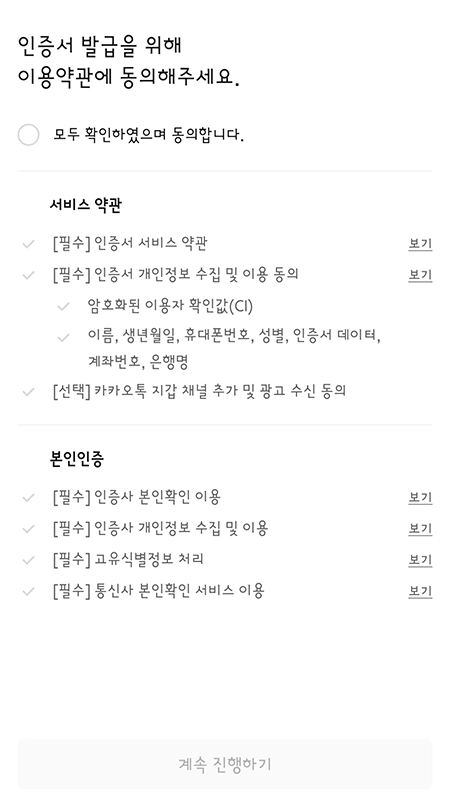 인증서 발급을 위해
이용약관에 동의해주세요.

모두 확인하였으며 동의합니다.

서비스 약관

[필수] 인증서 서비스 약관 보기

[필수] 인증서 개인정보 수집 및 이용 동의 보기

암호화된 이용자 확인값(CI)

이름, 생년월일, 휴대폰번호, 성별, 인증서 데이터, 계좌번호, 은행명

[선택] 카카오톡 지갑 채널 추가 및 광고 수신 동의

본인인증

[필수] 인증사 본인확인 이용 보기

[필수] 인증사 개인정보 수집 및 이용 보기

[필수] 고유식별정보 처리 보기

[필수] 통신사 본인확인 서비스 이용 보기

계속 진행하기